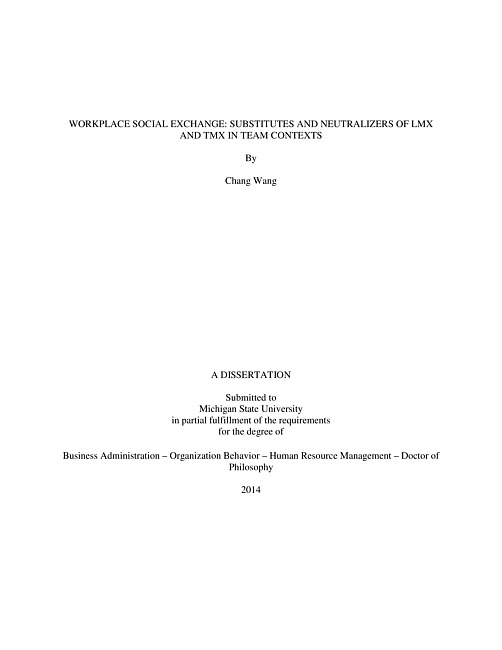 WORKPLACE SOCIAL EXCHANGE: SUBSTITUTES AND NEUTRALIZERS OF LMX AND TMX IN TEAM CONTEXTS

By

Chang Wang

A DISSERTATION

Submitted to
Michigan State University
in partial fulfillment of the requirements
for the degree of

Business Administration – Organization Behavior – Human Resource Management – Doctor of Philosophy

2014